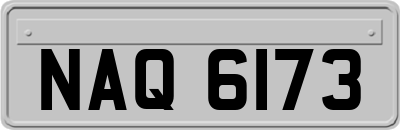 NAQ 6173